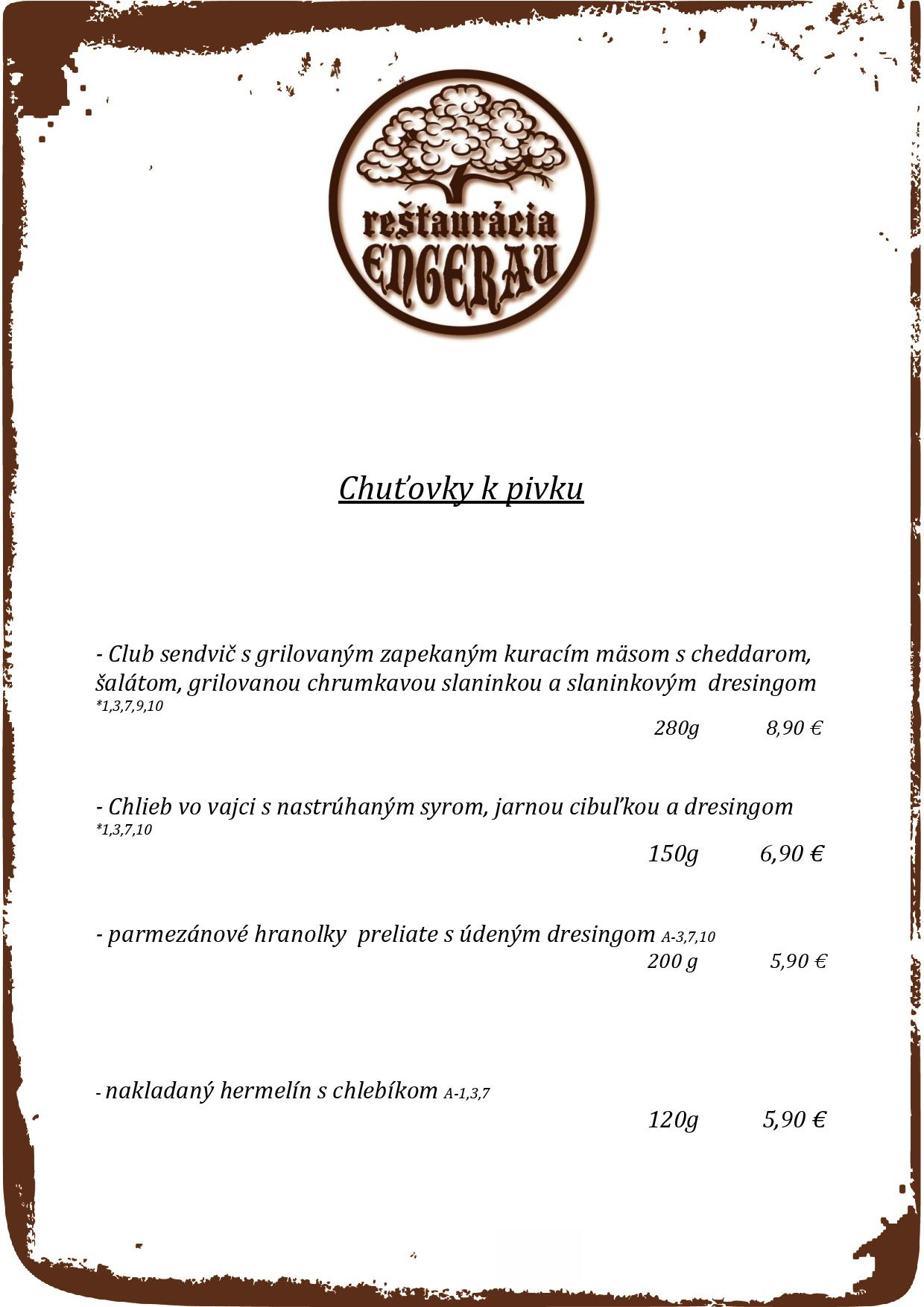 reštaurácia
ENGERAU

Chuťovky k pivku

- Club sendvič s grilovaným zapekaným kuracím mäsom s cheddarom, šalátom, grilovanou chrumkavou slaninkou a slaninkovým dresingom *1,3,7,9,10

280g 8,90 €

- Chlieb vo vajci s nastrúhaným syrom, jarnou cibuľkou a dresingom *1,3,7,10

150g 6,90 €

- parmezánové hranolky preliate s údeným dresingom A-3,7,10

200 g 5,90 €

- nakladaný hermelín s chlebíkom A-1,3,7

120g 5,90 €